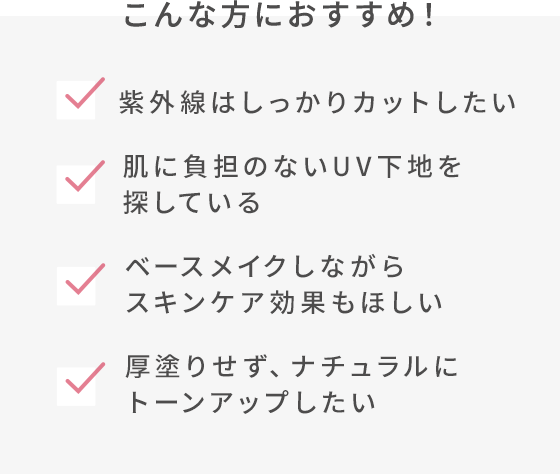 こんな方におすすめ！

紫外線はしっかりカットしたい

肌に負担のないUV下地を探している

ベースメイクしながらスキンケア効果もほしい

厚塗りせず、ナチュラルにトーンアップしたい